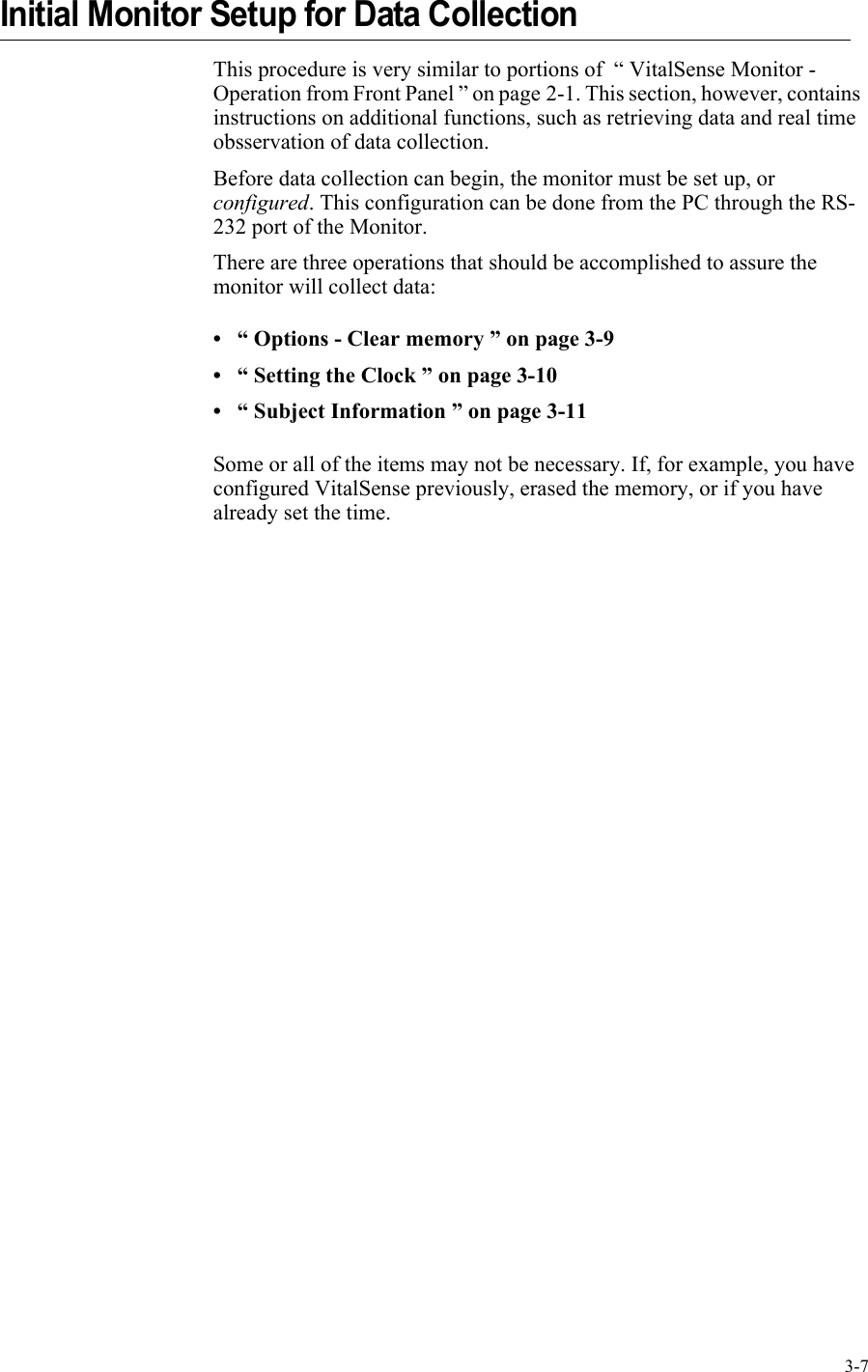 Initial Monitor Setup for Data Collection

This procedure is very similar to portions of “ VitalSense Monitor - Operation from Front Panel ” on page 2-1. This section, however, contains instructions on additional functions, such as retrieving data and real time obsservation of data collection.

Before data collection can begin, the monitor must be set up, or configured. This configuration can be done from the PC through the RS-232 port of the Monitor.

There are three operations that should be accomplished to assure the monitor will collect data:

• “ Options - Clear memory ” on page 3-9
• “ Setting the Clock ” on page 3-10
• “ Subject Information ” on page 3-11

Some or all of the items may not be necessary. If, for example, you have configured VitalSense previously, erased the memory, or if you have already set the time.

3-7